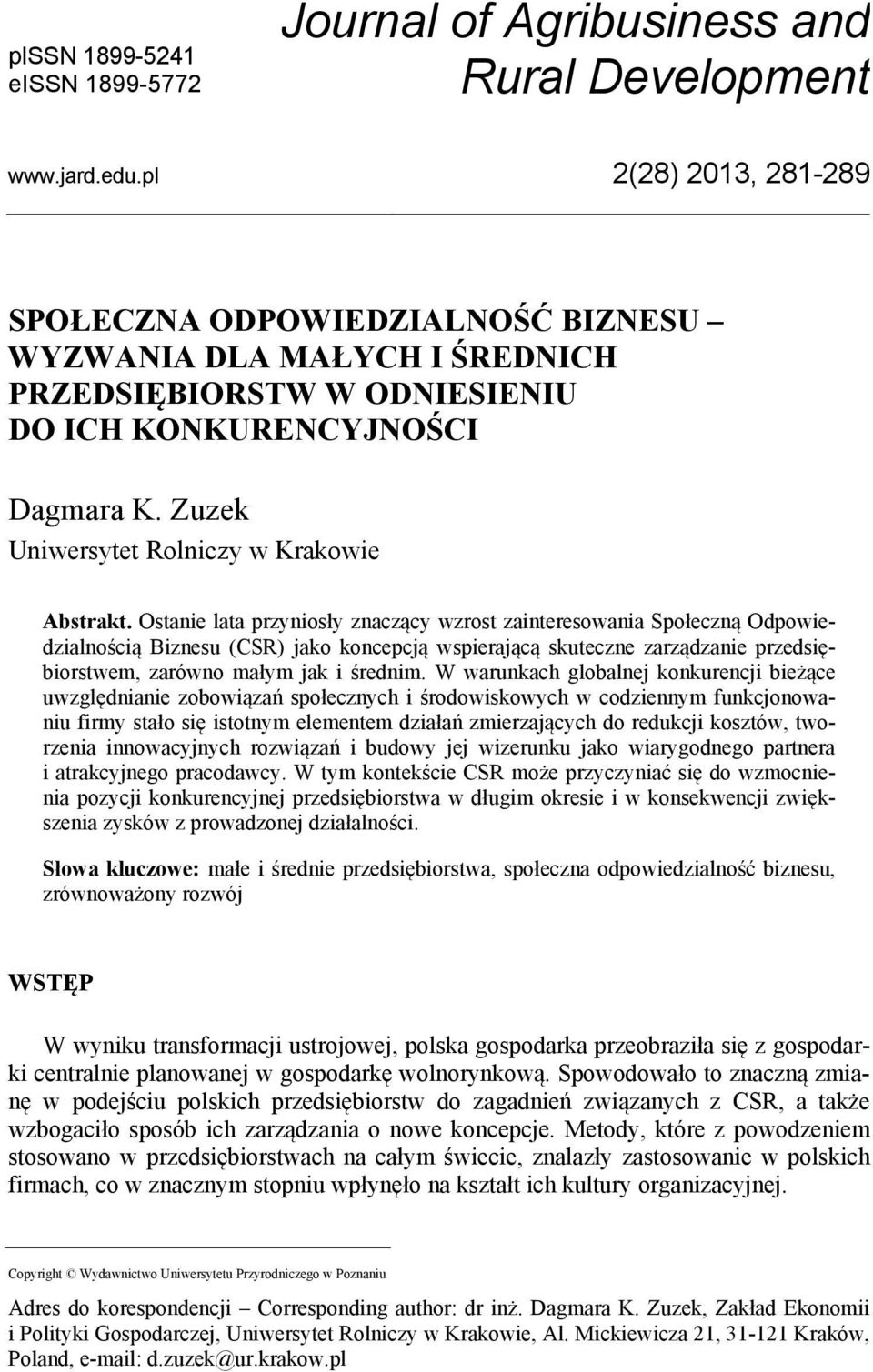 pISSN 1899-5241
eISSN 1899-5772

Journal of Agribusiness and Rural Development

www.jard.edu.pl

2(28) 2013, 281-289

SPOŁECZNA ODPOWIEDZIALNOŚĆ BIZNESU – WYZWANIA DLA MAŁYCH I ŚREDNICH PRZEDSIĘBIORSTW W ODNIESIENIU DO ICH KONKURENCYJNOŚCI

Dagmara K. Zuzek
Uniwersytet Rolniczy w Krakowie

Abstrakt. Ostanie lata przyniosły znaczący wzrost zainteresowania Społeczną Odpowiedzialnością Biznesu (CSR) jako koncepcją wspierającą skuteczne zarządzanie przedsiębiorstwem, zarówno małym jak i średnim. W warunkach globalnej konkurencji bieżące uwzględnianie zobowiązań społecznych i środowiskowych w codziennym funkcjonowaniu firmy stało się istotnym elementem działań zmierzających do redukcji kosztów, tworzenia innowacyjnych rozwiązań i budowy jej wizerunku jako wiarygodnego partnera i atrakcyjnego pracodawcy. W tym kontekście CSR może przyczyniać się do wzmocnienia pozycji konkurencyjnej przedsiębiorstwa w długim okresie i w konsekwencji zwiększenia zysków z prowadzonej działalności.

Słowa kluczowe: małe i średnie przedsiębiorstwa, społeczna odpowiedzialność biznesu, zrównoważony rozwój

WSTĘP

W wyniku transformacji ustrojowej, polska gospodarka przeobraziła się z gospodarki centralnie planowanej w gospodarkę wolnorynkową. Spowodowało to znaczną zmianę w podejściu polskich przedsiębiorstw do zagadnień związanych z CSR, a także wzbogaciło sposób ich zarządzania o nowe koncepcje. Metody, które z powodzeniem stosowano w przedsiębiorstwach na całym świecie, znalazły zastosowanie w polskich firmach, co w znacznym stopniu wpłynęło na kształt ich kultury organizacyjnej.

Copyright © Wydawnictwo Uniwersytetu Przyrodniczego w Poznaniu

Adres do korespondencji – Corresponding author: dr inż. Dagmara K. Zuzek, Zakład Ekonomii i Polityki Gospodarczej, Uniwersytet Rolniczy w Krakowie, Al. Mickiewicza 21, 31-121 Kraków, Poland, e-mail: d.zuzek@ur.krakow.pl